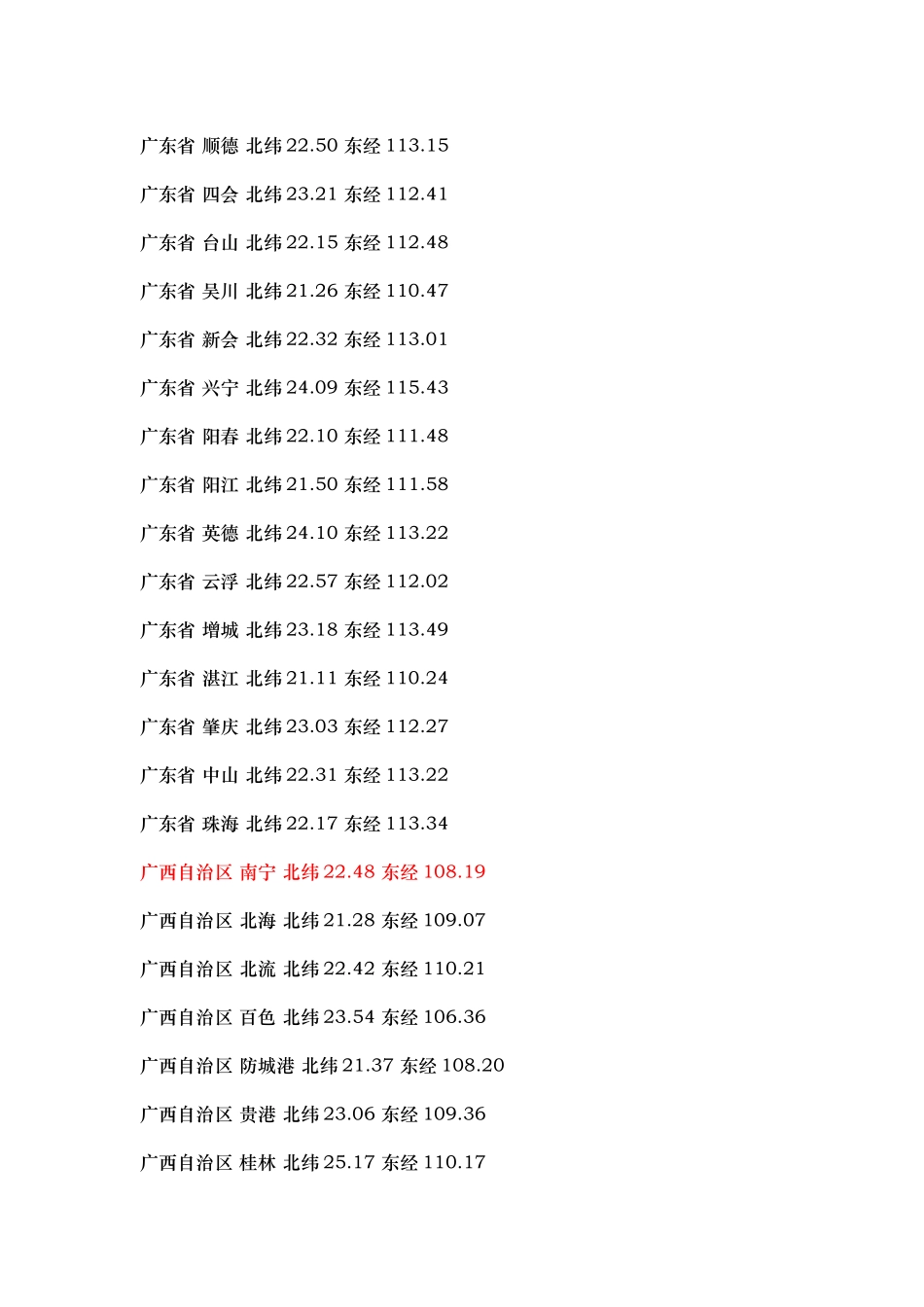 广东省 顺德 北纬22.50 东经113.15

广东省 四会 北纬23.21 东经112.41

广东省 台山 北纬22.15 东经112.48

广东省 吴川 北纬21.26 东经110.47

广东省 新会 北纬22.32 东经113.01

广东省 兴宁 北纬24.09 东经115.43

广东省 阳春 北纬22.10 东经111.48

广东省 阳江 北纬21.50 东经111.58

广东省 英德 北纬24.10 东经113.22

广东省 云浮 北纬22.57 东经112.02

广东省 增城 北纬23.18 东经113.49

广东省 湛江 北纬21.11 东经110.24

广东省 肇庆 北纬23.03 东经112.27

广东省 中山 北纬22.31 东经113.22

广东省 珠海 北纬22.17 东经113.34

广西自治区 南宁 北纬22.48 东经108.19

广西自治区 北海 北纬21.28 东经109.07

广西自治区 北流 北纬22.42 东经110.21

广西自治区 百色 北纬23.54 东经106.36

广西自治区 防城港 北纬21.37 东经108.20

广西自治区 贵港 北纬23.06 东经109.36

广西自治区 桂林 北纬25.17 东经110.17